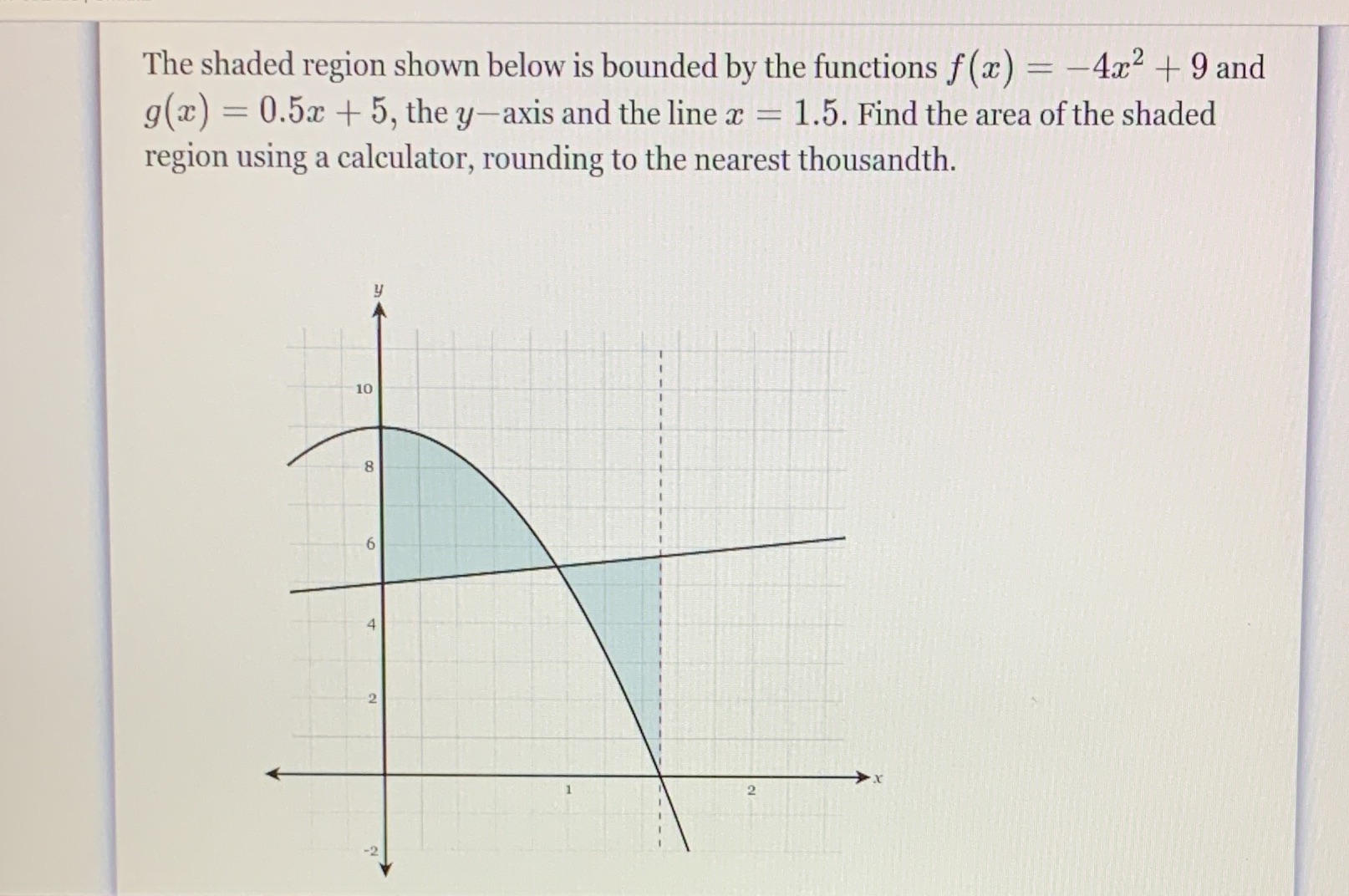 The shaded region shown below is bounded by the functions $f(x) = -4x^2 + 9$ and $g(x) = 0.5x + 5$, the $y-$axis and the line $x = 1.5$. Find the area of the shaded region using a calculator, rounding to the nearest thousandth.

$y$
10
8
6
4
2
-2
1
2
$x$